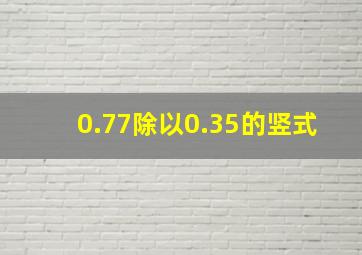 0.77除以0.35的竖式